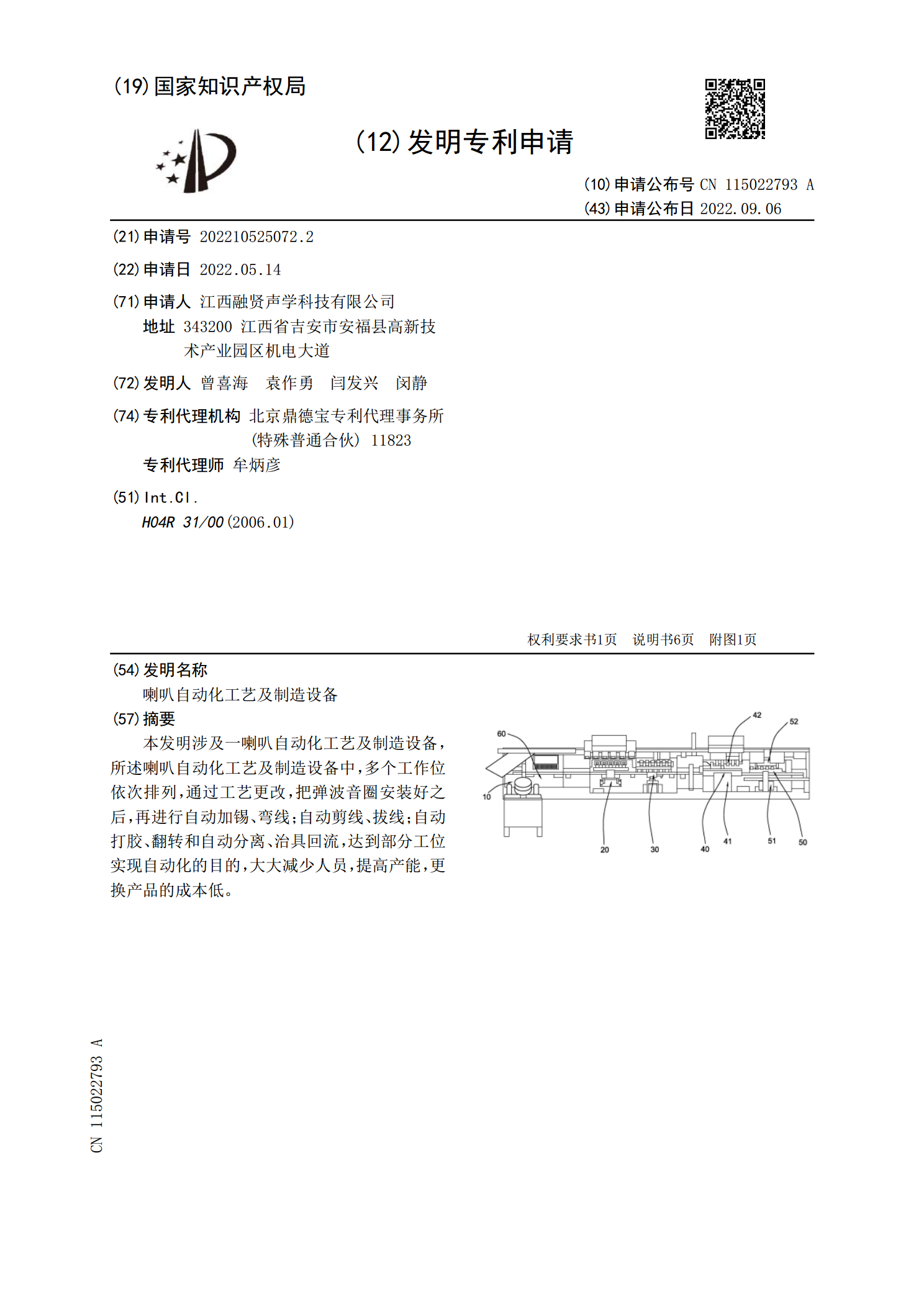 (19)国家知识产权局

(12)发明专利申请

(10)申请公布号 CN 115022793 A
(43)申请公布日 2022.09.06

(21)申请号 202210525072.2

(22)申请日 2022.05.14

(71)申请人 江西融贤声学科技有限公司
地址 343200 江西省吉安市安福县高新技术产业园区机电大道

(72)发明人 曾喜海 袁作勇 闫发兴 闵静

(74)专利代理机构 北京鼎德宝专利代理事务所(特殊普通合伙) 11823
专利代理师 牟炳彦

(51)Int.Cl.
H04R 31/00(2006.01)

权利要求书1页 说明书6页 附图1页

(54)发明名称
喇叭自动化工艺及制造设备

(57)摘要
本发明涉及一喇叭自动化工艺及制造设备,所述喇叭自动化工艺及制造设备中,多个工作位依次排列,通过工艺更改,把弹波音圈安装好之后,再进行自动加锡、弯线;自动剪线、拔线;自动打胶、翻转和自动分离、治具回流,达到部分工位实现自动化的目的,大大减少人员,提高产能,更换产品的成本低。

60
42
52
10
20
30
40
41
51
50

CN 115022793 A